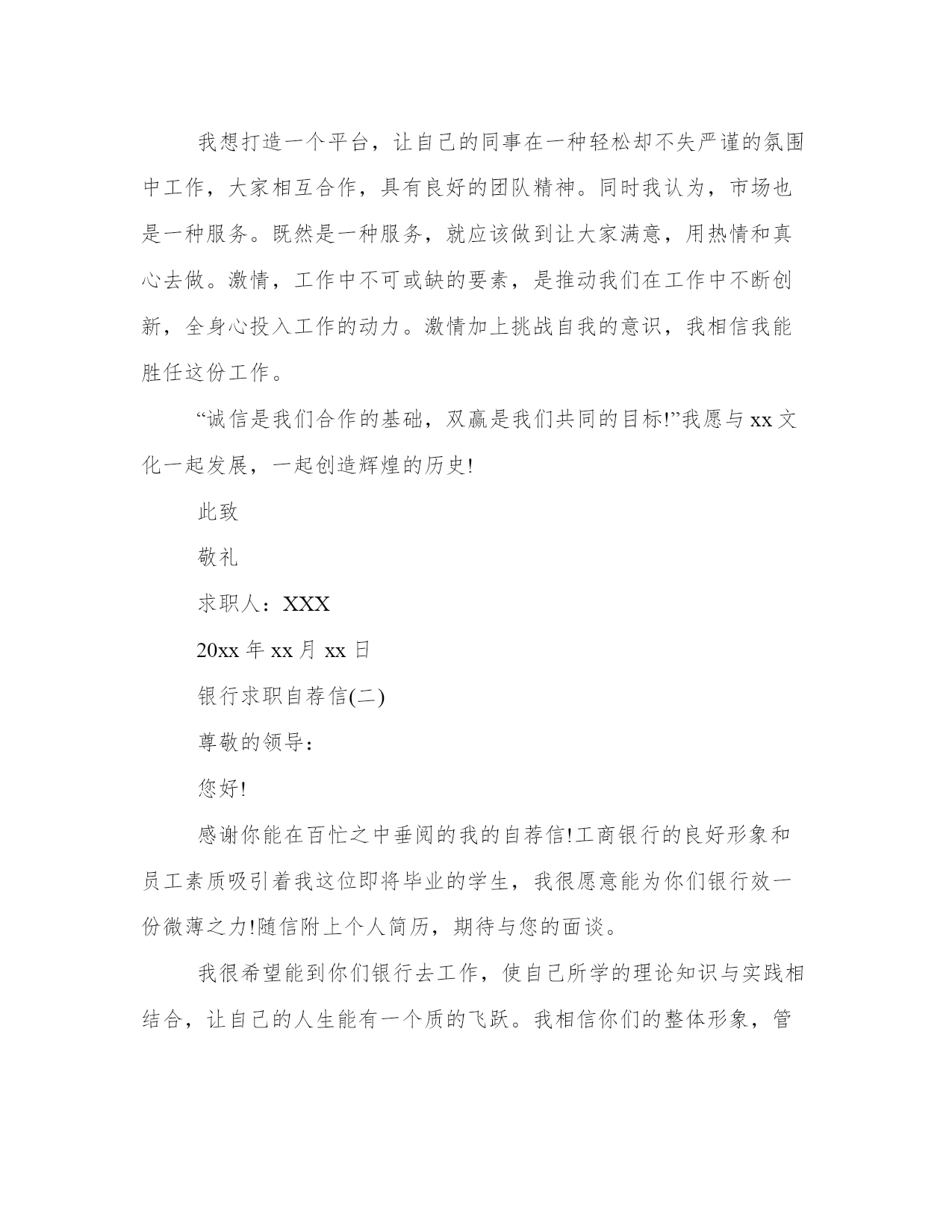 我想打造一个平台，让自己的同事在一种轻松却不失严谨的氛围中工作，大家相互合作，具有良好的团队精神。同时我认为，市场也是一种服务。既然是一种服务，就应该做到让大家满意，用热情和真心去做。激情，工作中不可或缺的要素，是推动我们在工作中不断创新，全身心投入工作的动力。激情加上挑战自我的意识，我相信我能胜任这份工作。

“诚信是我们合作的基础，双赢是我们共同的目标!”我愿与 xx 文化一起发展，一起创造辉煌的历史!

此致

敬礼

求职人：XXX

20xx 年 xx 月 xx 日

银行求职自荐信(二)

尊敬的领导：

您好!

感谢你能在百忙之中垂阅的我的自荐信!工商银行的良好形象和员工素质吸引着我这位即将毕业的学生，我很愿意能为你们银行效一份微薄之力!随信附上个人简历，期待与您的面谈。

我很希望能到你们银行去工作，使自己所学的理论知识与实践相结合，让自己的人生能有一个质的飞跃。我相信你们的整体形象，管